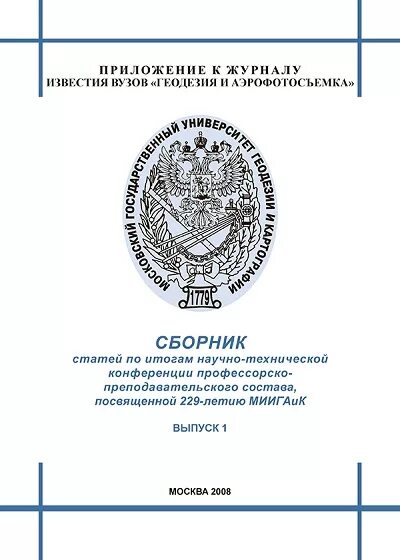 ПРИЛОЖЕНИЕ К ЖУРНАЛУ
ИЗВЕСТИЯ ВУЗОВ «ГЕОДЕЗИЯ И АЭРОФОТОСЪЕМКА»

МОСКОВСКИЙ ГОСУДАРСТВЕННЫЙ УНИВЕРСИТЕТ ГЕОДЕЗИИ И КАРТОГРАФИИ

1779

СБОРНИК
статей по итогам научно-технической конференции профессорско-преподавательского состава, посвященной 229-летию МИИГАиК

ВЫПУСК 1

МОСКВА 2008